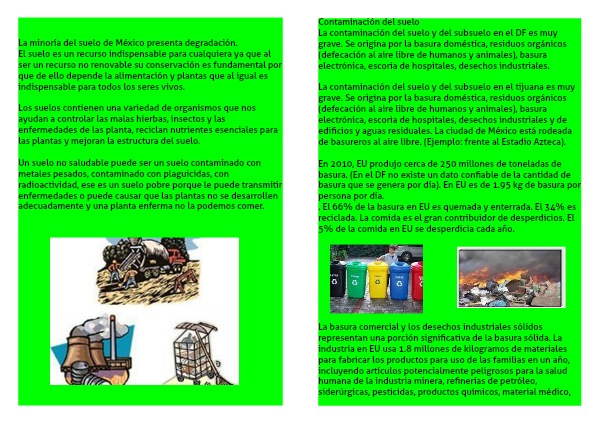 La minoría del suelo de México presenta degradación.
El suelo es un recurso indispensable para cualquiera ya que al ser un recurso no renovable su conservación es fundamental por que de ello depende la alimentación y plantas que al igual es indispensable para todos los seres vivos.

Los suelos contienen una variedad de organismos que nos ayudan a controlar las malas hierbas, insectos y las enfermedades de las planta, reciclan nutrientes esenciales para las plantas y mejoran la estructura del suelo.

Un suelo no saludable puede ser un suelo contaminado con metales pesados, contaminado con plaguicidas, con radioactividad, ese es un suelo pobre porque le puede transmitir enfermedades o puede causar que las plantas no se desarrollen adecuadamente y una planta enferma no la podemos comer.

Contaminación del suelo
La contaminación del suelo y del subsuelo en el DF es muy grave. Se origina por la basura doméstica, residuos orgánicos (defecación al aire libre de humanos y animales), basura electrónica, escoria de hospitales, desechos industriales.

La contaminación del suelo y del subsuelo en el tijuana es muy grave. Se origina por la basura doméstica, residuos orgánicos (defecación al aire libre de humanos y animales), basura electrónica, escoria de hospitales, desechos industriales y de edificios y aguas residuales. La ciudad de México está rodeada de basureros al aire libre. (Ejemplo: frente al Estadio Azteca).

En 2010, EU produjo cerca de 250 millones de toneladas de basura. (En el DF no existe un dato confiable de la cantidad de basura que se genera por día). En EU es de 1.95 kg de basura por persona por día.
. El 66% de la basura en EU es quemada y enterrada. El 34% es reciclada. La comida es el gran contribuidor de desperdicios. El 5% de la comida en EU se desperdicia cada año.

La basura comercial y los desechos industriales sólidos representan una porción significativa de la basura sólida. La industria en EU usa 1.8 millones de kilogramos de materiales para fabricar los productos para uso de las familias en un año, incluyendo artículos potencialmente peligrosos para la salud humana de la industria minera, refinerías de petróleo, siderúrgicas, pesticidas, productos químicos, material médico,